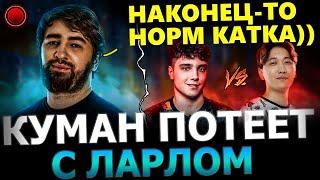 НАКОНЕЦ-ТО НОРМ КАТКА))

VS

КУМАН ПОТЕЕТ
С ЛАРЛОМ